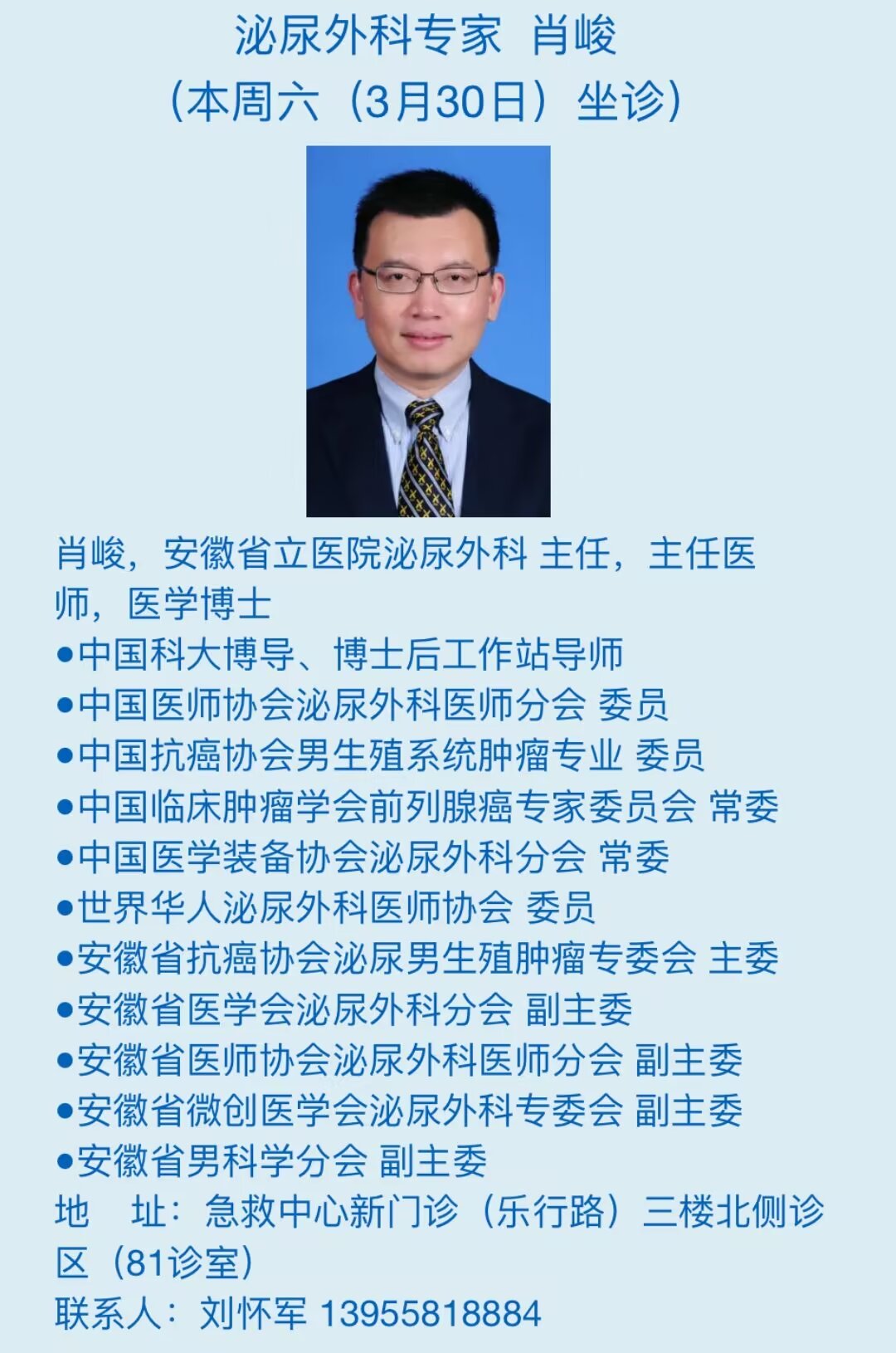 泌尿外科专家 肖峻
（本周六（3月30日）坐诊）

肖峻，安徽省立医院泌尿外科 主任，主任医师，医学博士
●中国科大博导、博士后工作站导师
●中国医师协会泌尿外科医师分会 委员
●中国抗癌协会男生殖系统肿瘤专业 委员
●中国临床肿瘤学会前列腺癌专家委员会 常委
●中国医学装备协会泌尿外科分会 常委
●世界华人泌尿外科医师协会 委员
●安徽省抗癌协会泌尿男生殖肿瘤专委会 主委
●安徽省医学会泌尿外科分会 副主委
●安徽省医师协会泌尿外科医师分会 副主委
●安徽省微创医学会泌尿外科专委会 副主委
●安徽省男科学分会 副主委
地 址：急救中心新门诊（乐行路）三楼北侧诊区（81诊室）
联系人：刘怀军 13955818884